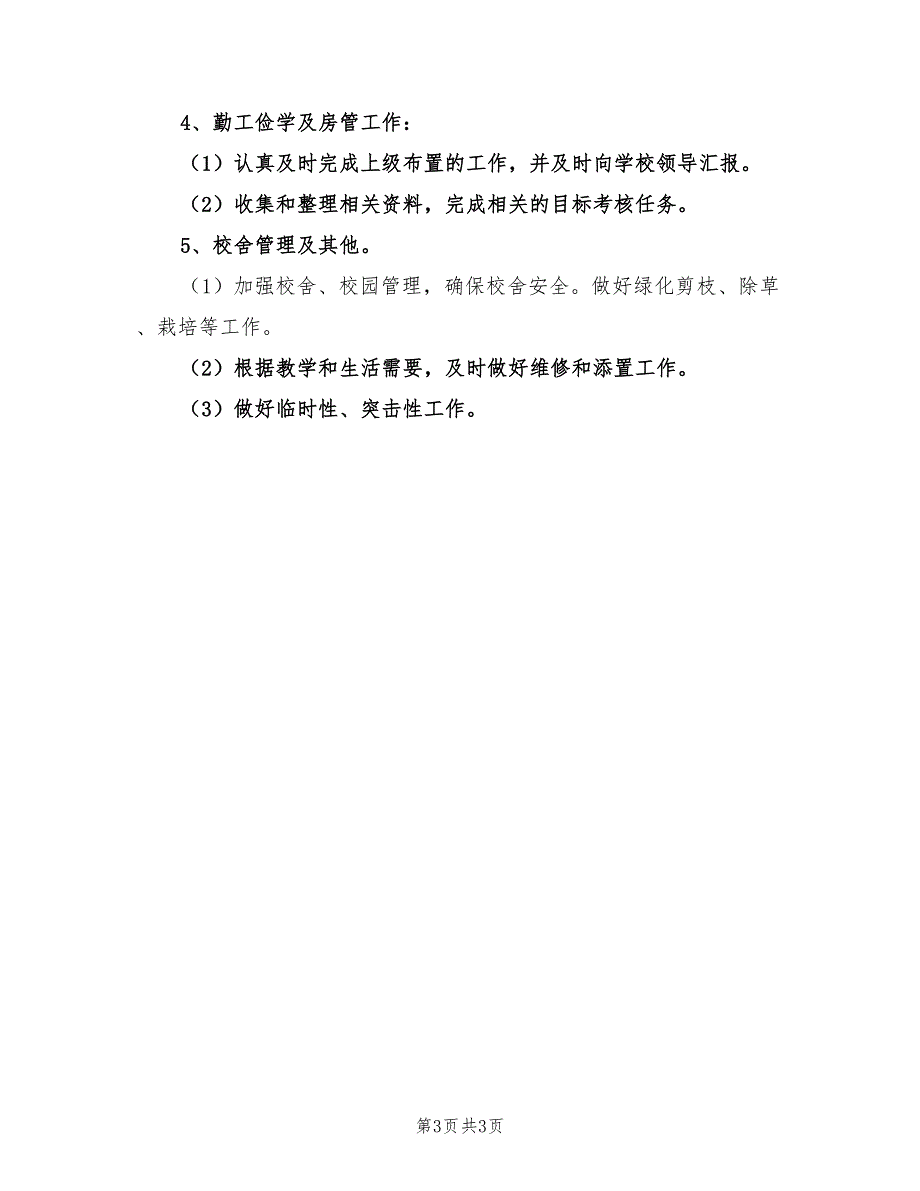 4、勤工俭学及房管工作：

（1）认真及时完成上级布置的工作，并及时向学校领导汇报。

（2）收集和整理相关资料，完成相关的目标考核任务。

5、校舍管理及其他。

（1）加强校舍、校园管理，确保校舍安全。做好绿化剪枝、除草、栽培等工作。

（2）根据教学和生活需要，及时做好维修和添置工作。

（3）做好临时性、突击性工作。

第3页 共3页